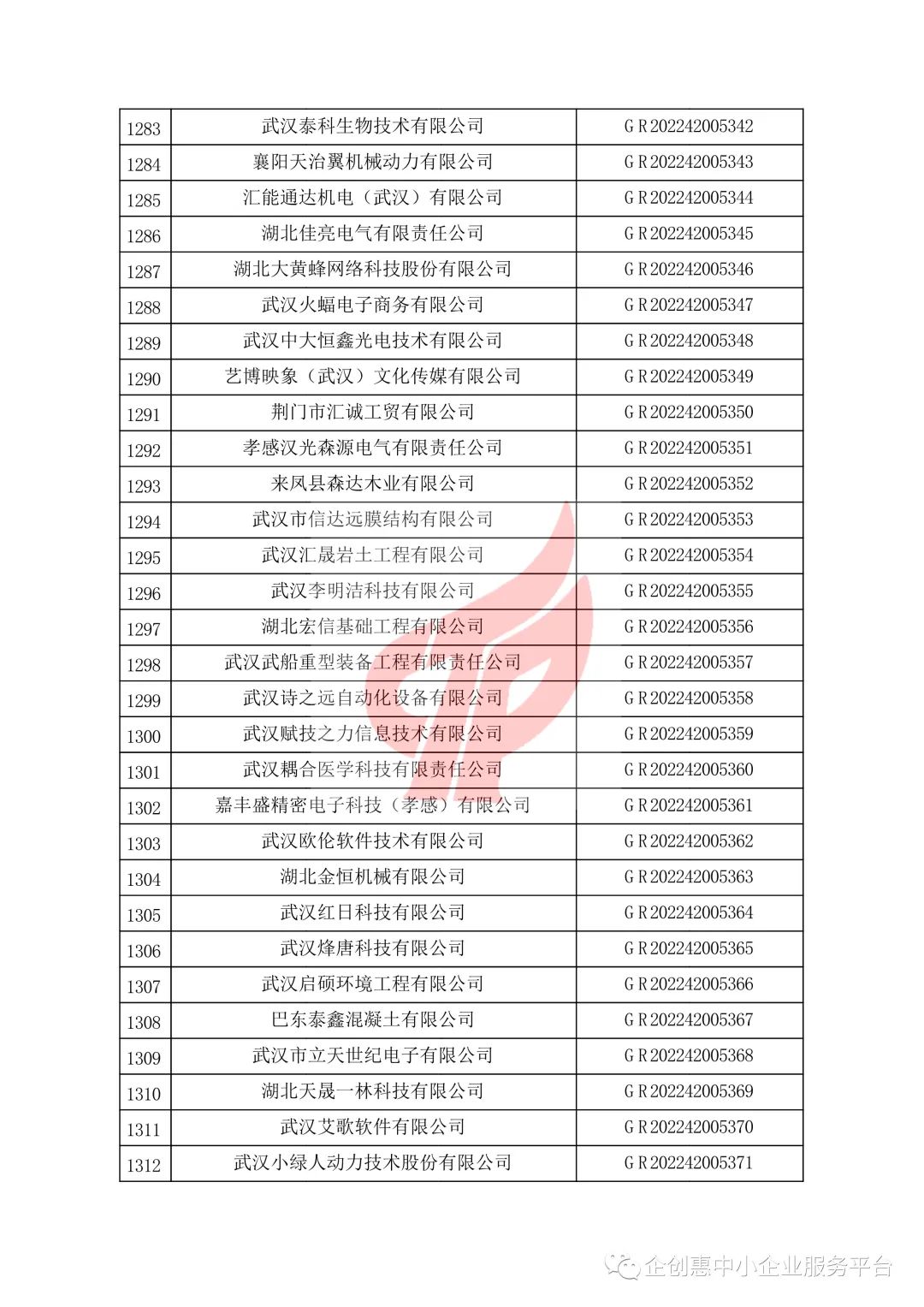 | 1283 | 武汉泰科生物技术有限公司 | GR202242005342 |
|---|---|---|
| 1284 | 襄阳天治翼机械动力有限公司 | GR202242005343 |
| 1285 | 汇能通达机电（武汉）有限公司 | GR202242005344 |
| 1286 | 湖北佳亮电气有限责任公司 | GR202242005345 |
| 1287 | 湖北大黄蜂网络科技股份有限公司 | GR202242005346 |
| 1288 | 武汉火蝠电子商务有限公司 | GR202242005347 |
| 1289 | 武汉中大恒鑫光电技术有限公司 | GR202242005348 |
| 1290 | 艺博映象（武汉）文化传媒有限公司 | GR202242005349 |
| 1291 | 荆门市汇诚工贸有限公司 | GR202242005350 |
| 1292 | 孝感汉光森源电气有限责任公司 | GR202242005351 |
| 1293 | 来凤县森达木业有限公司 | GR202242005352 |
| 1294 | 武汉市信达远膜结构有限公司 | GR202242005353 |
| 1295 | 武汉汇晟岩土工程有限公司 | GR202242005354 |
| 1296 | 武汉李明洁科技有限公司 | GR202242005355 |
| 1297 | 湖北宏信基础工程有限公司 | GR202242005356 |
| 1298 | 武汉武船重型装备工程有限责任公司 | GR202242005357 |
| 1299 | 武汉诗之远自动化设备有限公司 | GR202242005358 |
| 1300 | 武汉赋技之力信息技术有限公司 | GR202242005359 |
| 1301 | 武汉耦合医学科技有限责任公司 | GR202242005360 |
| 1302 | 嘉丰盛精密电子科技（孝感）有限公司 | GR202242005361 |
| 1303 | 武汉欧伦软件技术有限公司 | GR202242005362 |
| 1304 | 湖北金恒机械有限公司 | GR202242005363 |
| 1305 | 武汉红日科技有限公司 | GR202242005364 |
| 1306 | 武汉烽唐科技有限公司 | GR202242005365 |
| 1307 | 武汉启硕环境工程有限公司 | GR202242005366 |
| 1308 | 巴东泰鑫混凝土有限公司 | GR202242005367 |
| 1309 | 武汉市立天世纪电子有限公司 | GR202242005368 |
| 1310 | 湖北天晟一林科技有限公司 | GR202242005369 |
| 1311 | 武汉艾歌软件有限公司 | GR202242005370 |
| 1312 | 武汉小绿人动力技术股份有限公司 | GR202242005371 |

企创惠中小企业服务平台